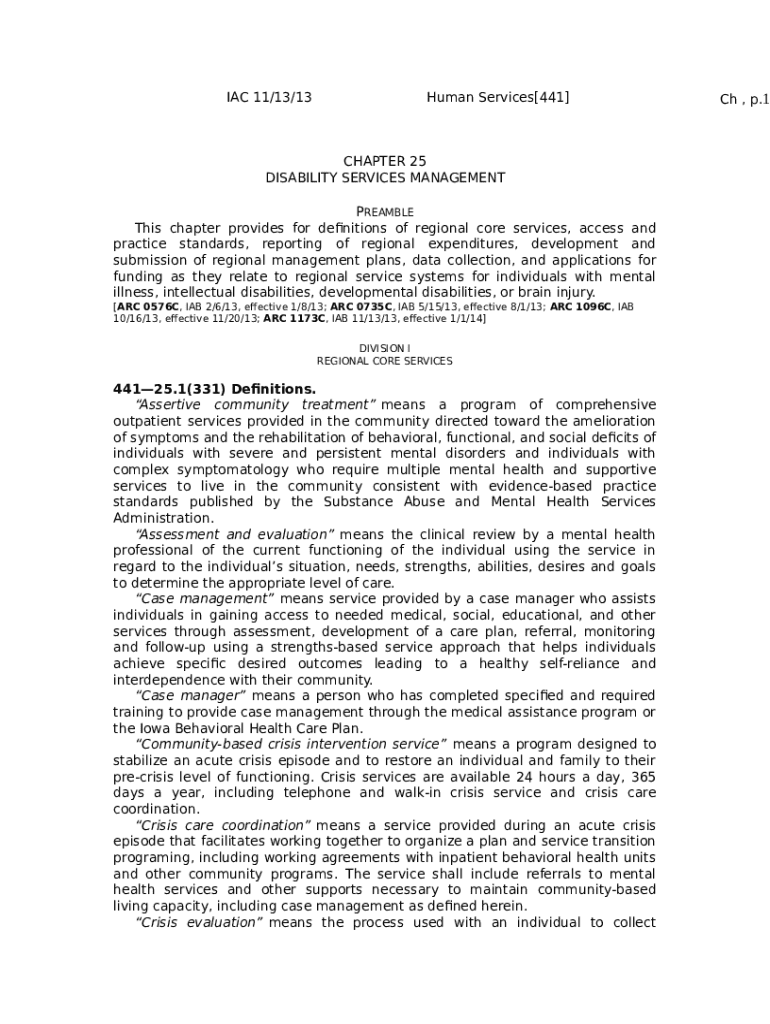 IAC 11/13/13 Human Services[441] Ch , p.1

CHAPTER 25
DISABILITY SERVICES MANAGEMENT

PREAMBLE

This chapter provides for definitions of regional core services, access and practice standards, reporting of regional expenditures, development and submission of regional management plans, data collection, and applications for funding as they relate to regional service systems for individuals with mental illness, intellectual disabilities, developmental disabilities, or brain injury.
[ARC 0576C, IAB 2/6/13, effective 1/8/13; ARC 0735C, IAB 5/15/13, effective 8/1/13; ARC 1096C, IAB 10/16/13, effective 11/20/13; ARC 1173C, IAB 11/13/13, effective 1/1/14]

DIVISION I
REGIONAL CORE SERVICES

441—25.1(331) Definitions.

"Assertive community treatment" means a program of comprehensive outpatient services provided in the community directed toward the amelioration of symptoms and the rehabilitation of behavioral, functional, and social deficits of individuals with severe and persistent mental disorders and individuals with complex symptomatology who require multiple mental health and supportive services to live in the community consistent with evidence-based practice standards published by the Substance Abuse and Mental Health Services Administration.

"Assessment and evaluation" means the clinical review by a mental health professional of the current functioning of the individual using the service in regard to the individual's situation, needs, strengths, abilities, desires and goals to determine the appropriate level of care.

"Case management" means service provided by a case manager who assists individuals in gaining access to needed medical, social, educational, and other services through assessment, development of a care plan, referral, monitoring and follow-up using a strengths-based service approach that helps individuals achieve specific desired outcomes leading to a healthy self-reliance and interdependence with their community.

"Case manager" means a person who has completed specified and required training to provide case management through the medical assistance program or the Iowa Behavioral Health Care Plan.

"Community-based crisis intervention service" means a program designed to stabilize an acute crisis episode and to restore an individual and family to their pre-crisis level of functioning. Crisis services are available 24 hours a day, 365 days a year, including telephone and walk-in crisis service and crisis care coordination.

"Crisis care coordination" means a service provided during an acute crisis episode that facilitates working together to organize a plan and service transition programing, including working agreements with inpatient behavioral health units and other community programs. The service shall include referrals to mental health services and other supports necessary to maintain community-based living capacity, including case management as defined herein.

"Crisis evaluation" means the process used with an individual to collect